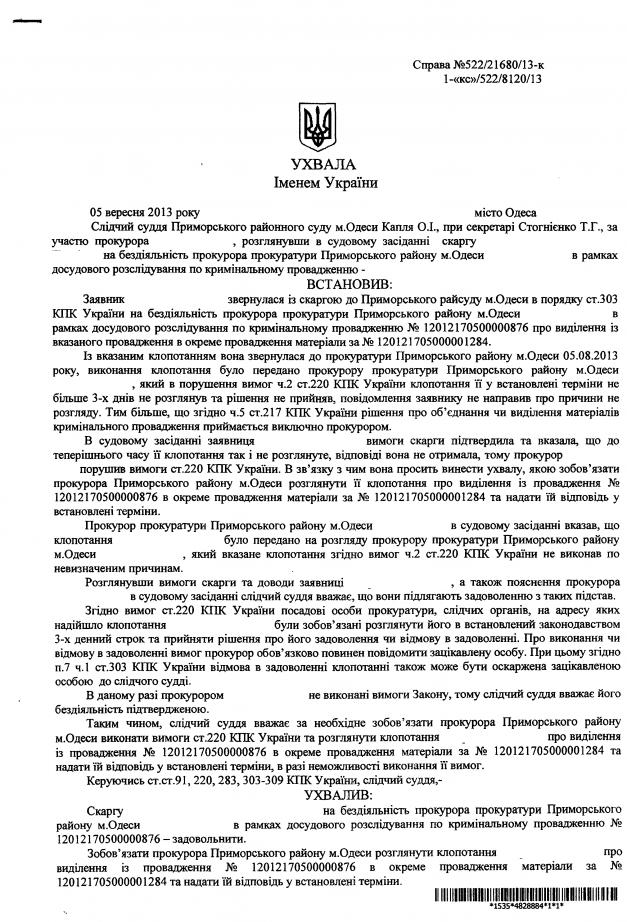 Справа №522/21680/13-к
1-«кс»/522/8120/13

УХВАЛА
Іменем України

05 вересня 2013 року місто Одеса

Слідчий суддя Приморського районного суду м.Одеси Капля О.І., при секретарі Стогнієнко Т.Г., за участю прокурора , розглянувши в судовому засіданні скаргу на бездіяльність прокурора прокуратури Приморського району м.Одеси в рамках досудового розслідування по кримінальному провадженню -

ВСТАНОВИВ:

Заявник звернулася із скаргою до Приморського райсуду м.Одеси в порядку ст.303 КПК України на бездіяльність прокурора прокуратури Приморського району м.Одеси в рамках досудового розслідування по кримінальному провадженню № 12012170500000876 про виділення із вказаного провадження в окреме провадження матеріали за № 120121705000001284.

Із вказаним клопотанням вона звернулася до прокуратури Приморського району м.Одеси 05.08.2013 року, виконання клопотання було передано прокурору прокуратури Приморського району м.Одеси , який в порушення вимог ч.2 ст.220 КПК України клопотання її у встановлені терміни не більше 3-х днів не розглянув та рішення не прийняв, повідомлення заявнику не направив про причини не розгляду. Тим більше, що згідно ч.5 ст.217 КПК України рішення про об'єднання чи виділення матеріалів кримінального провадження приймається виключно прокурором.

В судовому засіданні заявниця вимоги скарги підтвердила та вказала, що до теперішнього часу її клопотання так і не розглянуте, відповіді вона не отримала, тому прокурор порушив вимоги ст.220 КПК України. В зв'язку з чим вона просить винести ухвалу, якою зобов'язати прокурора Приморського району м.Одеси розглянути її клопотання про виділення із провадження № 12012170500000876 в окреме провадження матеріали за № 120121705000001284 та надати їй відповідь у встановлені терміни.

Прокурор прокуратури Приморського району м.Одеси в судовому засіданні вказав, що клопотання було передано на розгляду прокурору прокуратури Приморського району м.Одеси , який вказане клопотання згідно вимог ч.2 ст.220 КПК України не виконав по невизначеним причинам.

Розглянувши вимоги скарги та доводи заявниці , а також пояснення прокурора в судовому засіданні слідчий суддя вважає, що вони підлягають задоволенню з таких підстав.

Згідно вимог ст.220 КПК України посадові особи прокуратури, слідчих органів, на адресу яких надійшло клопотання були зобов'язані розглянути його в встановлений законодавством 3-х денний строк та прийняти рішення про його задоволення чи відмову в задоволенні. Про виконання чи відмову в задоволенні вимог прокурор обов'язково повинен повідомити зацікавлену особу. При цьому згідно п.7 ч.1 ст.303 КПК України відмова в задоволенні клопотанні також може бути оскаржена зацікавленою особою до слідчого судді.

В даному разі прокурором не виконані вимоги Закону, тому слідчий суддя вважає його бездіяльність підтвердженою.

Таким чином, слідчий суддя вважає за необхідне зобов'язати прокурора Приморського району м.Одеси виконати вимоги ст.220 КПК України та розглянути клопотання про виділення із провадження № 12012170500000876 в окреме провадження матеріали за № 120121705000001284 та надати їй відповідь у встановлені терміни, в разі неможливості виконання її вимог.

Керуючись ст.ст.91, 220, 283, 303-309 КПК України, слідчий суддя,-

УХВАЛИВ:

Скаргу на бездіяльність прокурора прокуратури Приморського району м.Одеси в рамках досудового розслідування по кримінальному провадженню № 12012170500000876 – задовольнити.

Зобов'язати прокурора Приморського району м.Одеси розглянути клопотання про виділення із провадження № 12012170500000876 в окреме провадження матеріали за № 120121705000001284 та надати їй відповідь у встановлені терміни.

*1535*4828884*1*1*